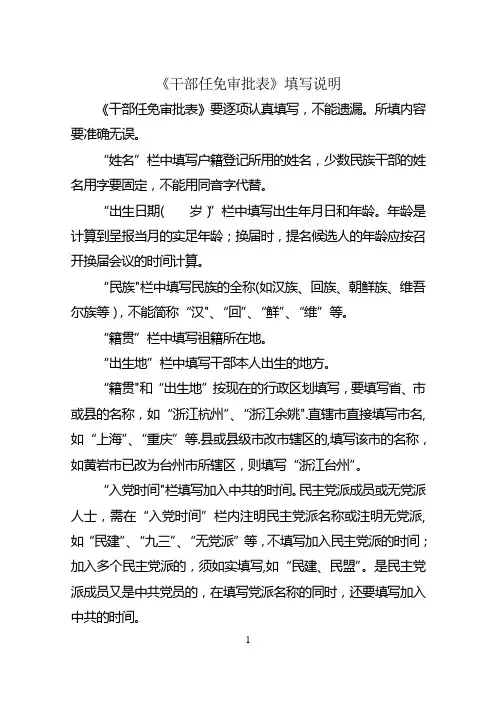 《干部任免审批表》填写说明

《干部任免审批表》要逐项认真填写，不能遗漏。所填内容要准确无误。

“姓名”栏中填写户籍登记所用的姓名，少数民族干部的姓名用字要固定，不能用同音字代替。

“出生日期(　　岁)”栏中填写出生年月日和年龄。年龄是计算到呈报当月的实足年龄；换届时，提名候选人的年龄应按召开换届会议的时间计算。

“民族”栏中填写民族的全称(如汉族、回族、朝鲜族、维吾尔族等)，不能简称“汉”、“回”、“鲜”、“维”等。

“籍贯”栏中填写祖籍所在地。

“出生地”栏中填写干部本人出生的地方。

“籍贯”和“出生地”按现在的行政区划填写，要填写省、市或县的名称，如“浙江杭州”、“浙江余姚”.直辖市直接填写市名,如“上海”、“重庆”等.县或县级市改市辖区的,填写该市的名称，如黄岩市已改为台州市所辖区，则填写“浙江台州”。

“入党时间”栏填写加入中共的时间。民主党派成员或无党派人士，需在“入党时间”栏内注明民主党派名称或注明无党派,如“民建”、“九三”、“无党派”等，不填写加入民主党派的时间；加入多个民主党派的，须如实填写,如“民建、民盟”。是民主党派成员又是中共党员的，在填写党派名称的同时，还要填写加入中共的时间。

1